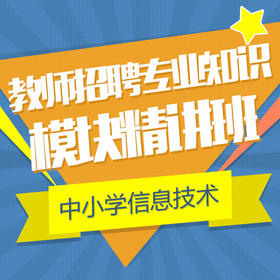 教师招聘专业知识
模块精讲班

中小学信息技术